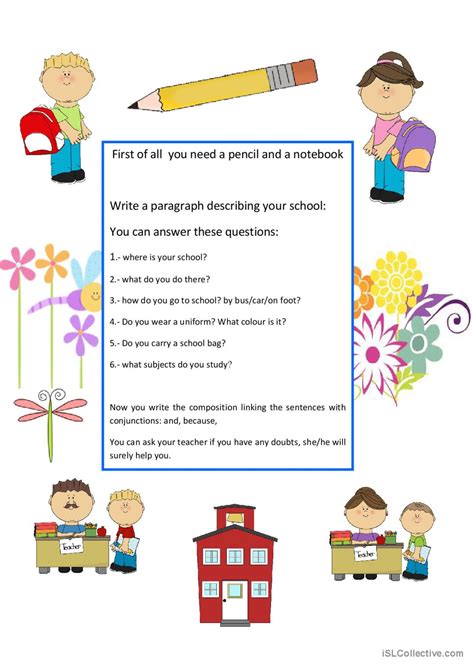 First of all you need a pencil and a notebook

Write a paragraph describing your school:

You can answer these questions:

1.- where is your school?

2.- what do you do there?

3.- how do you go to school? by bus/car/on foot?

4.- Do you wear a uniform? What colour is it?

5.- Do you carry a school bag?

6.- what subjects do you study?

Now you write the composition linking the sentences with conjunctions: and, because,

You can ask your teacher if you have any doubts, she/he will surely help you.

Teacher

Teacher

iSLCollective.com